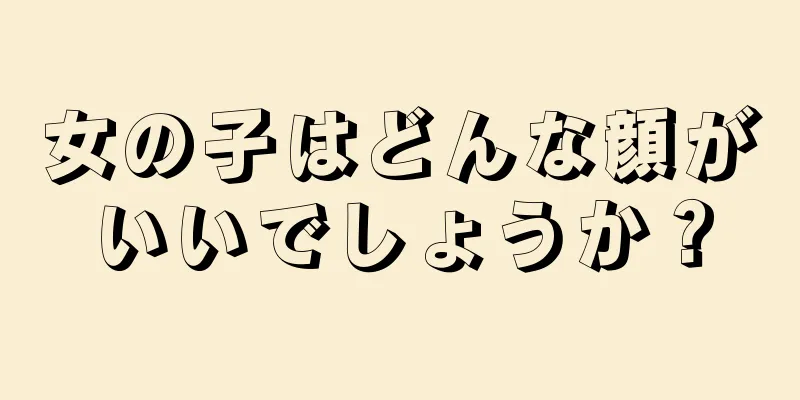 女の子はどんな顔がいいでしょうか？